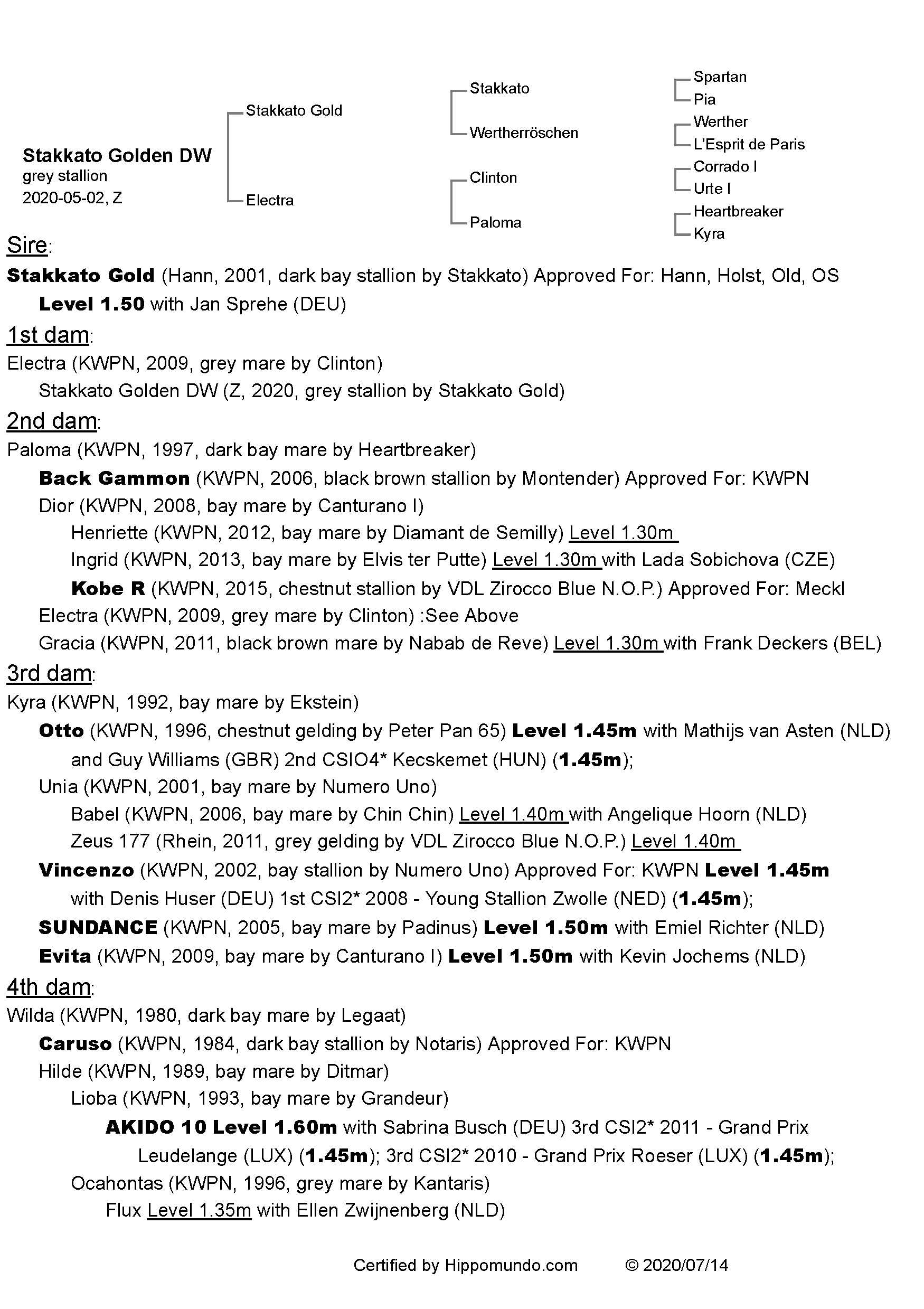 Stakkato Golden DW
grey stallion
2020-05-02, Z

Stakkato Gold
Electra

Stakkato
Wertherröschen
Clinton
Paloma

Spartan
Pia
Werther
L'Esprit de Paris
Corrado I
Urte I
Heartbreaker
Kyra

Sire:
Stakkato Gold (Hann, 2001, dark bay stallion by Stakkato) Approved For: Hann, Holst, Old, OS
Level 1.50 with Jan Sprehe (DEU)

1st dam:
Electra (KWPN, 2009, grey mare by Clinton)
Stakkato Golden DW (Z, 2020, grey stallion by Stakkato Gold)

2nd dam:
Paloma (KWPN, 1997, dark bay mare by Heartbreaker)
Back Gammon (KWPN, 2006, black brown stallion by Montender) Approved For: KWPN
Dior (KWPN, 2008, bay mare by Canturano I)
Henriette (KWPN, 2012, bay mare by Diamant de Semilly) Level 1.30m
Ingrid (KWPN, 2013, bay mare by Elvis ter Putte) Level 1.30m with Lada Sobichova (CZE)
Kobe R (KWPN, 2015, chestnut stallion by VDL Zirocco Blue N.O.P.) Approved For: Meckl
Electra (KWPN, 2009, grey mare by Clinton) :See Above
Gracia (KWPN, 2011, black brown mare by Nabab de Reve) Level 1.30m with Frank Deckers (BEL)

3rd dam:
Kyra (KWPN, 1992, bay mare by Ekstein)
Otto (KWPN, 1996, chestnut gelding by Peter Pan 65) Level 1.45m with Mathijs van Asten (NLD) and Guy Williams (GBR) 2nd CSIO4* Kecskemet (HUN) (1.45m);
Unia (KWPN, 2001, bay mare by Numero Uno)
Babel (KWPN, 2006, bay mare by Chin Chin) Level 1.40m with Angelique Hoorn (NLD)
Zeus 177 (Rhein, 2011, grey gelding by VDL Zirocco Blue N.O.P.) Level 1.40m
Vincenzo (KWPN, 2002, bay stallion by Numero Uno) Approved For: KWPN Level 1.45m with Denis Huser (DEU) 1st CSI2* 2008 - Young Stallion Zwolle (NED) (1.45m);
SUNDANCE (KWPN, 2005, bay mare by Padinus) Level 1.50m with Emiel Richter (NLD)
Evita (KWPN, 2009, bay mare by Canturano I) Level 1.50m with Kevin Jochems (NLD)

4th dam:
Wilda (KWPN, 1980, dark bay mare by Legaat)
Caruso (KWPN, 1984, dark bay stallion by Notaris) Approved For: KWPN
Hilde (KWPN, 1989, bay mare by Ditmar)
Lioba (KWPN, 1993, bay mare by Grandeur)
AKIDO 10 Level 1.60m with Sabrina Busch (DEU) 3rd CSI2* 2011 - Grand Prix Leudelange (LUX) (1.45m); 3rd CSI2* 2010 - Grand Prix Roeser (LUX) (1.45m);
Ocahontas (KWPN, 1996, grey mare by Kantaris)
Flux Level 1.35m with Ellen Zwijnenberg (NLD)

Certified by Hippomundo.com © 2020/07/14